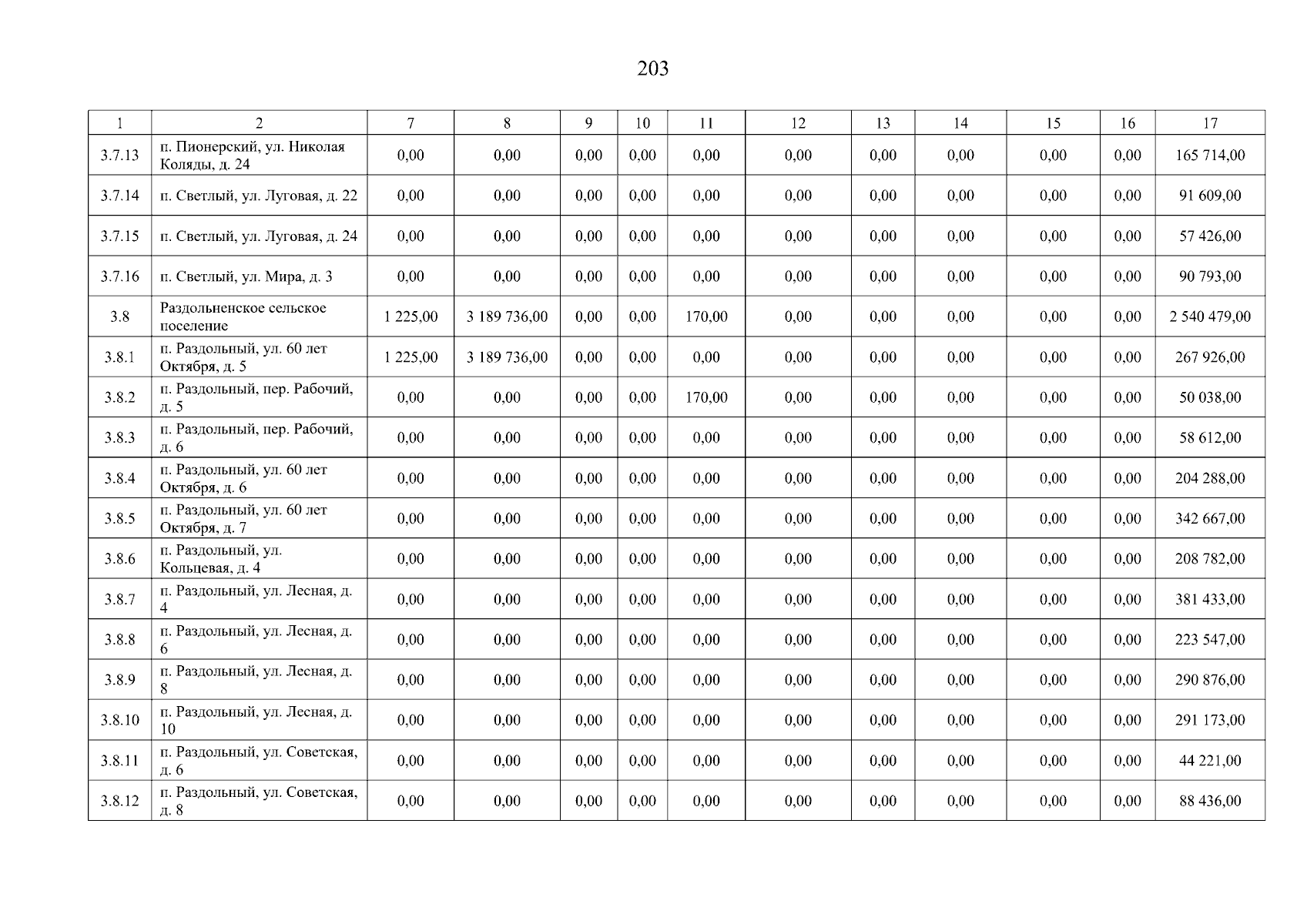 203

| 1 | 2 | 7 | 8 | 9 | 10 | 11 | 12 | 13 | 14 | 15 | 16 | 17 |
|---|---|---|---|---|---|---|---|---|---|---|---|---|
| 3.7.13 | п. Пионерский, ул. Николая Коляды, д. 24 | 0,00 | 0,00 | 0,00 | 0,00 | 0,00 | 0,00 | 0,00 | 0,00 | 0,00 | 0,00 | 165 714,00 |
| 3.7.14 | п. Светлый, ул. Луговая, д. 22 | 0,00 | 0,00 | 0,00 | 0,00 | 0,00 | 0,00 | 0,00 | 0,00 | 0,00 | 0,00 | 91 609,00 |
| 3.7.15 | п. Светлый, ул. Луговая, д. 24 | 0,00 | 0,00 | 0,00 | 0,00 | 0,00 | 0,00 | 0,00 | 0,00 | 0,00 | 0,00 | 57 426,00 |
| 3.7.16 | п. Светлый, ул. Мира, д. 3 | 0,00 | 0,00 | 0,00 | 0,00 | 0,00 | 0,00 | 0,00 | 0,00 | 0,00 | 0,00 | 90 793,00 |
| 3.8 | Раздольненское сельское поселение | 1 225,00 | 3 189 736,00 | 0,00 | 0,00 | 170,00 | 0,00 | 0,00 | 0,00 | 0,00 | 0,00 | 2 540 479,00 |
| 3.8.1 | п. Раздольный, ул. 60 лет Октября, д. 5 | 1 225,00 | 3 189 736,00 | 0,00 | 0,00 | 0,00 | 0,00 | 0,00 | 0,00 | 0,00 | 0,00 | 267 926,00 |
| 3.8.2 | п. Раздольный, пер. Рабочий, д. 5 | 0,00 | 0,00 | 0,00 | 0,00 | 170,00 | 0,00 | 0,00 | 0,00 | 0,00 | 0,00 | 50 038,00 |
| 3.8.3 | п. Раздольный, пер. Рабочий, д. 6 | 0,00 | 0,00 | 0,00 | 0,00 | 0,00 | 0,00 | 0,00 | 0,00 | 0,00 | 0,00 | 58 612,00 |
| 3.8.4 | п. Раздольный, ул. 60 лет Октября, д. 6 | 0,00 | 0,00 | 0,00 | 0,00 | 0,00 | 0,00 | 0,00 | 0,00 | 0,00 | 0,00 | 204 288,00 |
| 3.8.5 | п. Раздольный, ул. 60 лет Октября, д. 7 | 0,00 | 0,00 | 0,00 | 0,00 | 0,00 | 0,00 | 0,00 | 0,00 | 0,00 | 0,00 | 342 667,00 |
| 3.8.6 | п. Раздольный, ул. Кольцевая, д. 4 | 0,00 | 0,00 | 0,00 | 0,00 | 0,00 | 0,00 | 0,00 | 0,00 | 0,00 | 0,00 | 208 782,00 |
| 3.8.7 | п. Раздольный, ул. Лесная, д. 4 | 0,00 | 0,00 | 0,00 | 0,00 | 0,00 | 0,00 | 0,00 | 0,00 | 0,00 | 0,00 | 381 433,00 |
| 3.8.8 | п. Раздольный, ул. Лесная, д. 6 | 0,00 | 0,00 | 0,00 | 0,00 | 0,00 | 0,00 | 0,00 | 0,00 | 0,00 | 0,00 | 223 547,00 |
| 3.8.9 | п. Раздольный, ул. Лесная, д. 8 | 0,00 | 0,00 | 0,00 | 0,00 | 0,00 | 0,00 | 0,00 | 0,00 | 0,00 | 0,00 | 290 876,00 |
| 3.8.10 | п. Раздольный, ул. Лесная, д. 10 | 0,00 | 0,00 | 0,00 | 0,00 | 0,00 | 0,00 | 0,00 | 0,00 | 0,00 | 0,00 | 291 173,00 |
| 3.8.11 | п. Раздольный, ул. Советская, д. 6 | 0,00 | 0,00 | 0,00 | 0,00 | 0,00 | 0,00 | 0,00 | 0,00 | 0,00 | 0,00 | 44 221,00 |
| 3.8.12 | п. Раздольный, ул. Советская, д. 8 | 0,00 | 0,00 | 0,00 | 0,00 | 0,00 | 0,00 | 0,00 | 0,00 | 0,00 | 0,00 | 88 436,00 |